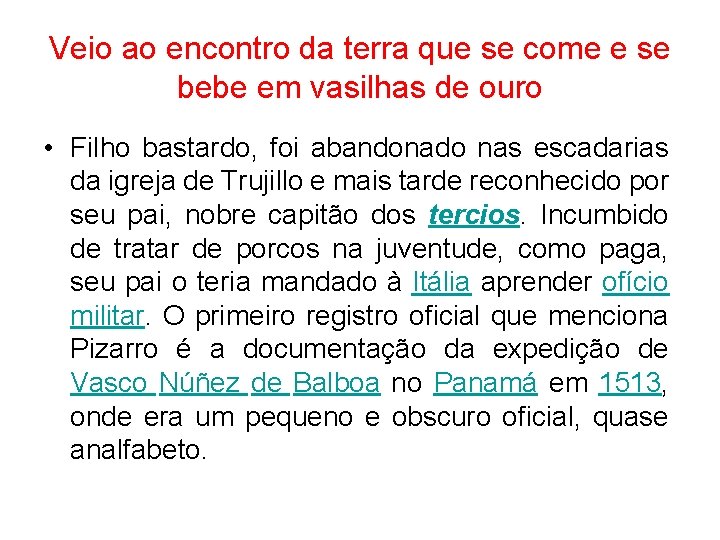 Veio ao encontro da terra que se come e se bebe em vasilhas de ouro

• Filho bastardo, foi abandonado nas escadarias da igreja de Trujillo e mais tarde reconhecido por seu pai, nobre capitão dos tercios. Incumbido de tratar de porcos na juventude, como paga, seu pai o teria mandado à Itália aprender ofício militar. O primeiro registro oficial que menciona Pizarro é a documentação da expedição de Vasco Núñez de Balboa no Panamá em 1513, onde era um pequeno e obscuro oficial, quase analfabeto.